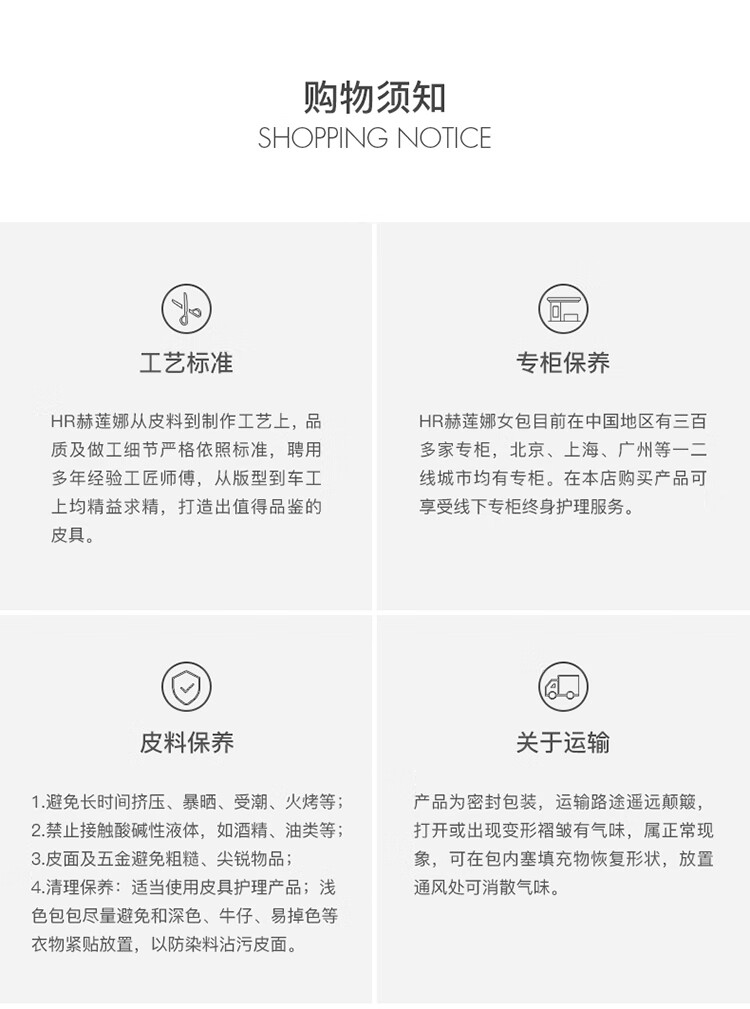 购物须知
SHOPPING NOTICE

工艺标准

HR赫莲娜从皮料到制作工艺上，品质及做工细节严格依照标准，聘用多年经验工匠师傅，从版型到车工上均精益求精，打造出值得品鉴的皮具。

专柜保养

HR赫莲娜女包目前在中国地区有三百多家专柜，北京、上海、广州等一二线城市均有专柜。在本店购买产品可享受线下专柜终身护理服务。

皮料保养

1.避免长时间挤压、暴晒、受潮、火烤等；
2.禁止接触酸碱性液体，如酒精、油类等；
3.皮面及五金避免粗糙、尖锐物品；
4.清理保养：适当使用皮具护理产品；浅色包包尽量避免和深色、牛仔、易掉色等衣物紧贴放置，以防染料沾污皮面。

关于运输

产品为密封包装，运输路途遥远颠簸，打开或出现变形褶皱有气味，属正常现象，可在包内塞填充物恢复形状，放置通风处可消散气味。